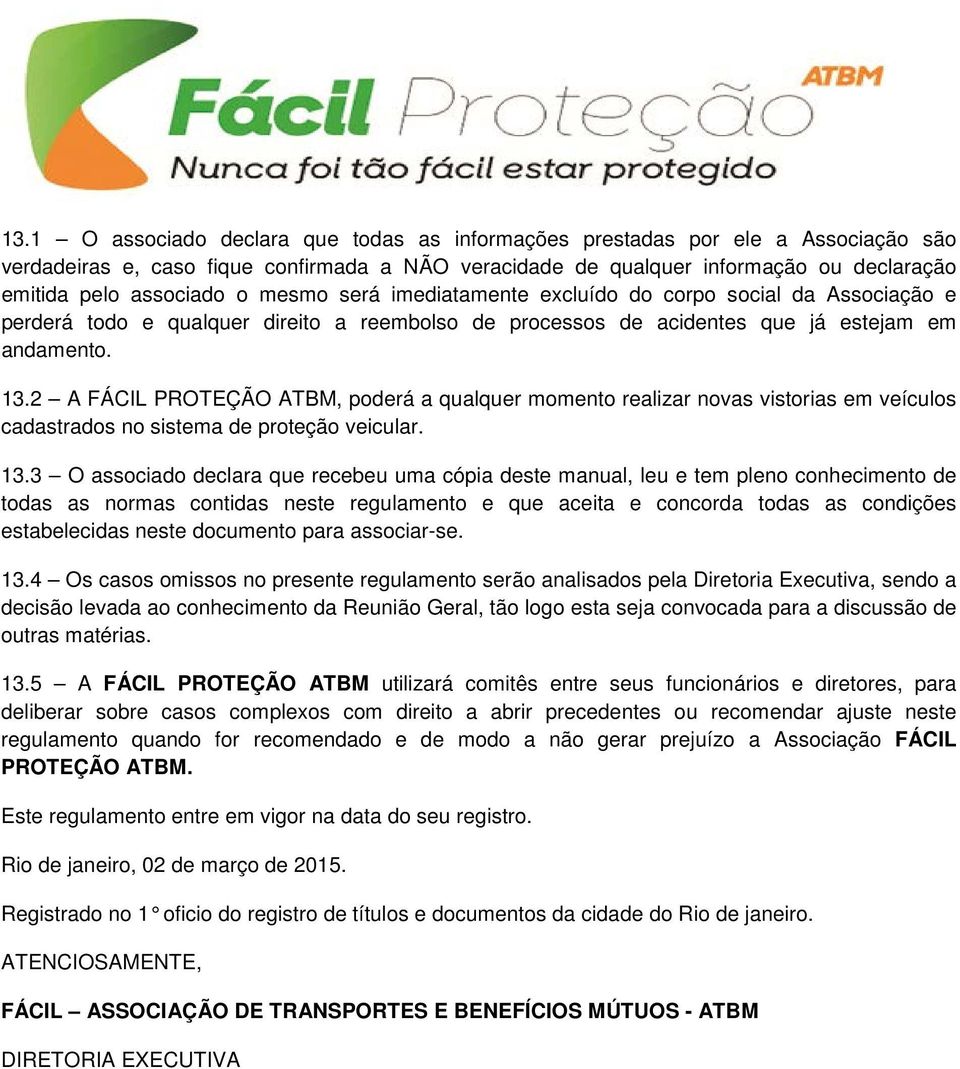 Fácil Proteção ATBM
Nunca foi tão fácil estar protegido

13.1 – O associado declara que todas as informações prestadas por ele a Associação são verdadeiras e, caso fique confirmada a NÃO veracidade de qualquer informação ou declaração emitida pelo associado o mesmo será imediatamente excluído do corpo social da Associação e perderá todo e qualquer direito a reembolso de processos de acidentes que já estejam em andamento.

13.2 – A FÁCIL PROTEÇÃO ATBM, poderá a qualquer momento realizar novas vistorias em veículos cadastrados no sistema de proteção veicular.

13.3 – O associado declara que recebeu uma cópia deste manual, leu e tem pleno conhecimento de todas as normas contidas neste regulamento e que aceita e concorda todas as condições estabelecidas neste documento para associar-se.

13.4 – Os casos omissos no presente regulamento serão analisados pela Diretoria Executiva, sendo a decisão levada ao conhecimento da Reunião Geral, tão logo esta seja convocada para a discussão de outras matérias.

13.5 – A FÁCIL PROTEÇÃO ATBM utilizará comitês entre seus funcionários e diretores, para deliberar sobre casos complexos com direito a abrir precedentes ou recomendar ajuste neste regulamento quando for recomendado e de modo a não gerar prejuízo a Associação FÁCIL PROTEÇÃO ATBM.

Este regulamento entre em vigor na data do seu registro.

Rio de janeiro, 02 de março de 2015.

Registrado no 1° oficio do registro de títulos e documentos da cidade do Rio de janeiro.

ATENCIOSAMENTE,

FÁCIL – ASSOCIAÇÃO DE TRANSPORTES E BENEFÍCIOS MÚTUOS - ATBM

DIRETORIA EXECUTIVA